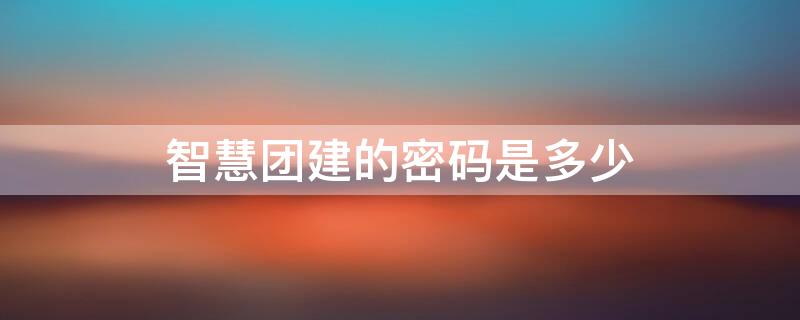 智慧团建的密码是多少